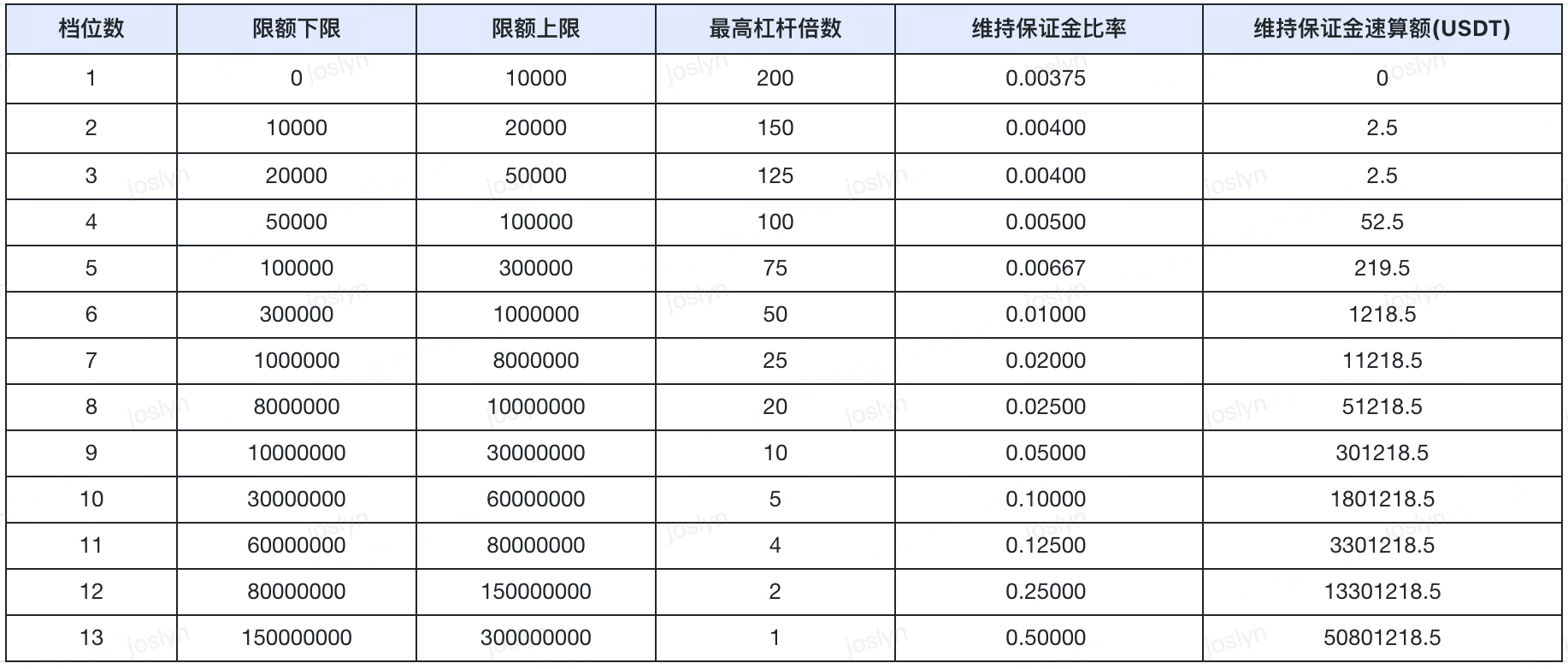 | 档位数 | 限额下限 | 限额上限 | 最高杠杆倍数 | 维持保证金比率 | 维持保证金速算额(USDT) |
|---|---|---|---|---|---|
| 1 | 0 | 10000 | 200 | 0.00375 | 0 |
| 2 | 10000 | 20000 | 150 | 0.00400 | 2.5 |
| 3 | 20000 | 50000 | 125 | 0.00400 | 2.5 |
| 4 | 50000 | 100000 | 100 | 0.00500 | 52.5 |
| 5 | 100000 | 300000 | 75 | 0.00667 | 219.5 |
| 6 | 300000 | 1000000 | 50 | 0.01000 | 1218.5 |
| 7 | 1000000 | 8000000 | 25 | 0.02000 | 11218.5 |
| 8 | 8000000 | 10000000 | 20 | 0.02500 | 51218.5 |
| 9 | 10000000 | 30000000 | 10 | 0.05000 | 301218.5 |
| 10 | 30000000 | 60000000 | 5 | 0.10000 | 1801218.5 |
| 11 | 60000000 | 80000000 | 4 | 0.12500 | 3301218.5 |
| 12 | 80000000 | 150000000 | 2 | 0.25000 | 13301218.5 |
| 13 | 150000000 | 300000000 | 1 | 0.50000 | 50801218.5 |

joslyn